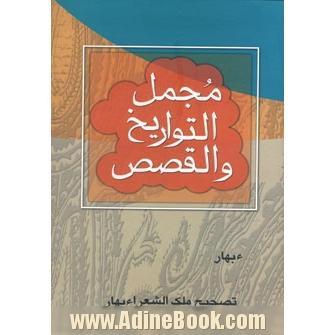 مُجمل
التواریخ
والقصص

ءبهار

تصحیح ملک الشعراءبهار

www.AdineBook.com